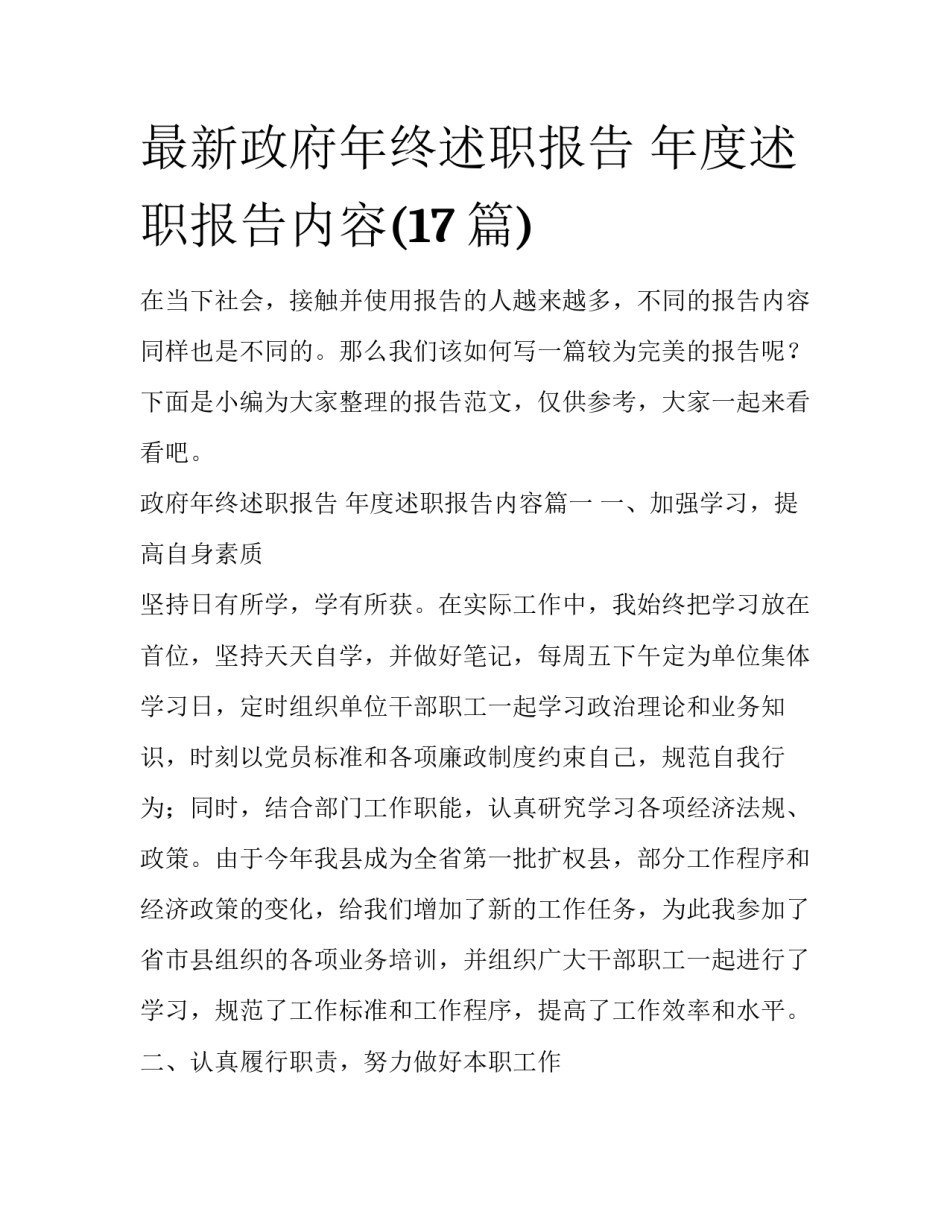 最新政府年终述职报告 年度述职报告内容(17 篇)

在当下社会，接触并使用报告的人越来越多，不同的报告内容同样也是不同的。那么我们该如何写一篇较为完美的报告呢？下面是小编为大家整理的报告范文，仅供参考，大家一起来看看吧。

政府年终述职报告 年度述职报告内容篇一 一、加强学习，提高自身素质

坚持日有所学，学有所获。在实际工作中，我始终把学习放在首位，坚持天天自学，并做好笔记，每周五下午定为单位集体学习日，定时组织单位干部职工一起学习政治理论和业务知识，时刻以党员标准和各项廉政制度约束自己，规范自我行为；同时，结合部门工作职能，认真研究学习各项经济法规、政策。由于今年我县成为全省第一批扩权县，部分工作程序和经济政策的变化，给我们增加了新的工作任务，为此我参加了省市县组织的各项业务培训，并组织广大干部职工一起进行了学习，规范了工作标准和工作程序，提高了工作效率和水平。

二、认真履行职责，努力做好本职工作